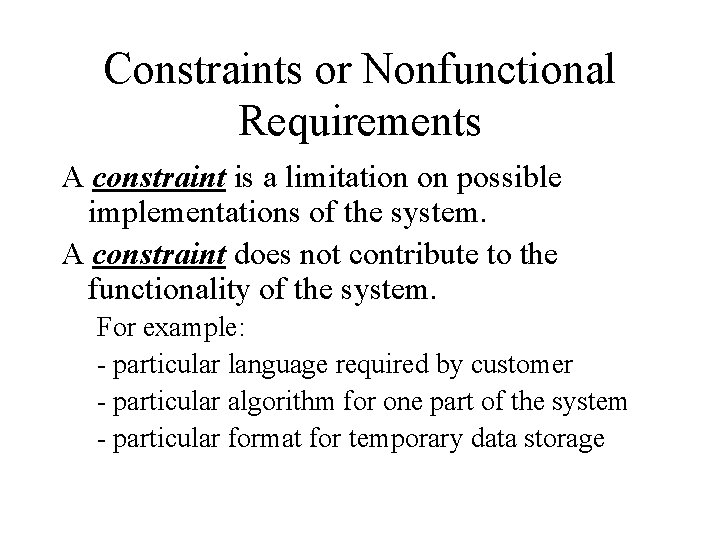 Constraints or Nonfunctional Requirements

A constraint is a limitation on possible implementations of the system.

A constraint does not contribute to the functionality of the system.

For example:
- particular language required by customer
- particular algorithm for one part of the system
- particular format for temporary data storage